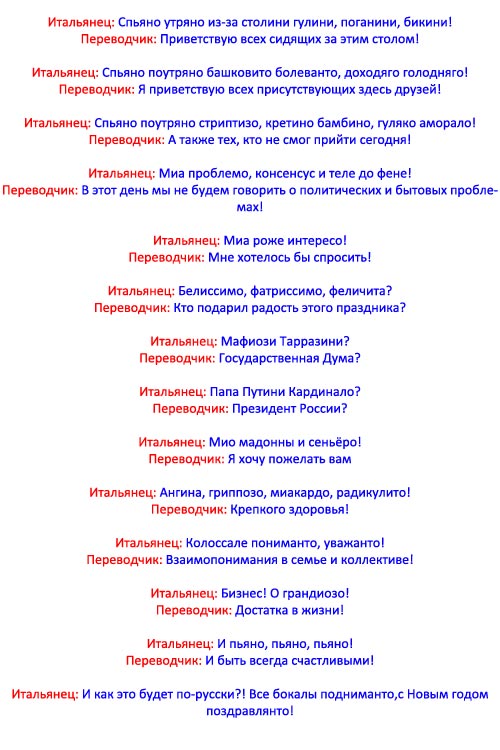 Итальянец: Спьяно утряно из-за столини гулини, поганини, бикини!
Переводчик: Приветствую всех сидящих за этим столом!

Итальянец: Спьяно поутряно башковито болеванто, доходяго голодняго!
Переводчик: Я приветствую всех присутствующих здесь друзей!

Итальянец: Спьяно поутряно стриптизо, кретино бамбино, гуляко аморало!
Переводчик: А также тех, кто не смог прийти сегодня!

Итальянец: Миа проблемо, консенсус и теле до фене!
Переводчик: В этот день мы не будем говорить о политических и бытовых проблемах!

Итальянец: Миа роже интересо!
Переводчик: Мне хотелось бы спросить!

Итальянец: Белиссимо, фатриссимо, феличита?
Переводчик: Кто подарил радость этого праздника?

Итальянец: Мафиози Тарразини?
Переводчик: Государственная Дума?

Итальянец: Папа Путини Кардинало?
Переводчик: Президент России?

Итальянец: Мио мадонны и сеньёро!
Переводчик: Я хочу пожелать вам

Итальянец: Ангина, гриппозо, миакардо, радикулито!
Переводчик: Крепкого здоровья!

Итальянец: Колоссале пониманто, уважанто!
Переводчик: Взаимопонимания в семье и коллективе!

Итальянец: Бизнес! О грандиозо!
Переводчик: Достатка в жизни!

Итальянец: И пьяно, пьяно, пьяно!
Переводчик: И быть всегда счастливыми!

Итальянец: И как это будет по-русски?! Все бокалы подниманто,с Новым годом поздравлянто!